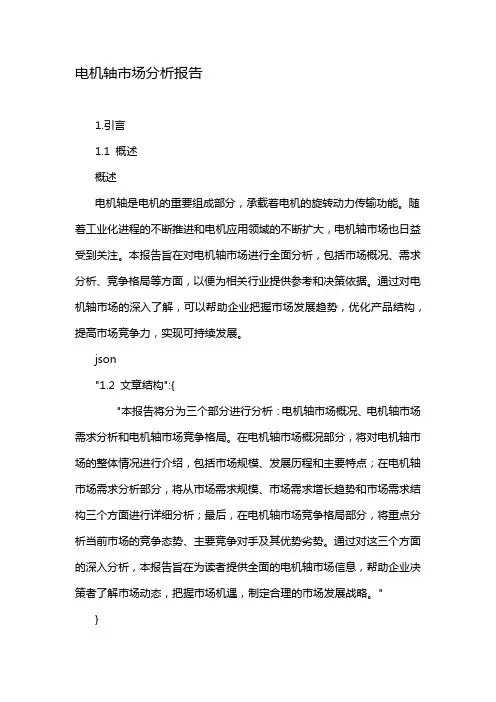 电机轴市场分析报告

1.引言

1.1 概述

概述

电机轴是电机的重要组成部分，承载着电机的旋转动力传输功能。随着工业化进程的不断推进和电机应用领域的不断扩大，电机轴市场也日益受到关注。本报告旨在对电机轴市场进行全面分析，包括市场概况、需求分析、竞争格局等方面，以便为相关行业提供参考和决策依据。通过对电机轴市场的深入了解，可以帮助企业把握市场发展趋势，优化产品结构，提高市场竞争力，实现可持续发展。

json

"1.2 文章结构":{

"本报告将分为三个部分进行分析：电机轴市场概况、电机轴市场需求分析和电机轴市场竞争格局。在电机轴市场概况部分，将对电机轴市场的整体情况进行介绍，包括市场规模、发展历程和主要特点；在电机轴市场需求分析部分，将从市场需求规模、市场需求增长趋势和市场需求结构三个方面进行详细分析；最后，在电机轴市场竞争格局部分，将重点分析当前市场的竞争态势、主要竞争对手及其优势劣势。通过对这三个方面的深入分析，本报告旨在为读者提供全面的电机轴市场信息，帮助企业决策者了解市场动态，把握市场机遇，制定合理的市场发展战略。"

}